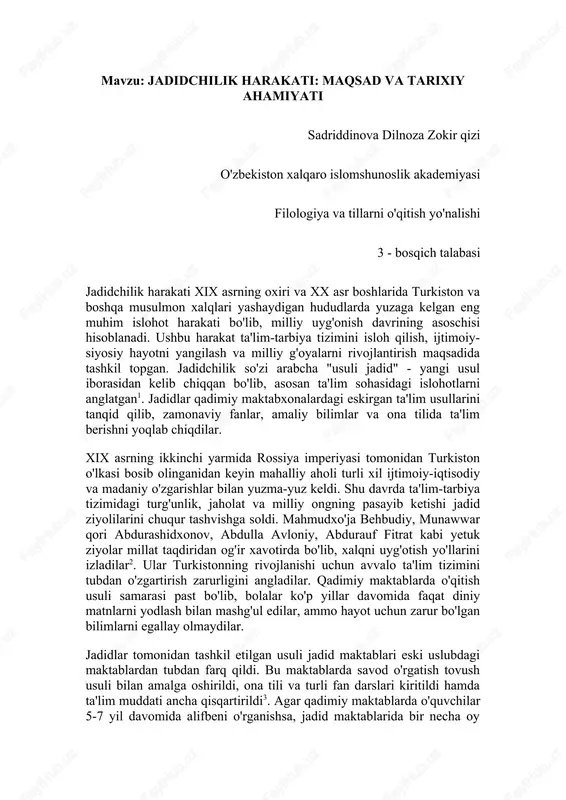 Mavzu: JADIDCHILIK HARAKATI: MAQSAD VA TARIXIY AHAMIYATI

Sadriddinova Dilnoza Zokir qizi

O'zbekiston xalqaro islomshunoslik akademiyasi

Filologiya va tillarni o'qitish yo'nalishi

3 - bosqich talabasi

Jadidchilik harakati XIX asrning oxiri va XX asr boshlarida Turkiston va boshqa musulmon xalqlari yashaydigan hududlarda yuzaga kelgan eng muhim islohot harakati bo'lib, milliy uyg'onish davrining asoschisi hisoblanadi. Ushbu harakat ta'lim-tarbiya tizimini isloh qilish, ijtimoiy-siyosiy hayotni yangilash va milliy g'oyalarni rivojlantirish maqsadida tashkil topgan. Jadidchilik so'zi arabcha "usuli jadid" - yangi usul iborasidan kelib chiqqan bo'lib, asosan ta'lim sohasidagi islohotlarni anglatgan$^1$. Jadidlar qadimiy maktabxonalardagi eskirgan ta'lim usullarini tanqid qilib, zamonaviy fanlar, amaliy bilimlar va ona tilida ta'lim berishni yoqlab chiqdilar.

XIX asrning ikkinchi yarmida Rossiya imperiyasi tomonidan Turkiston o'lkasi bosib olinganidan keyin mahalliy aholi turli xil ijtimoiy-iqtisodiy va madaniy o'zgarishlar bilan yuzma-yuz keldi. Shu davrda ta'lim-tarbiya tizimidagi turg'unlik, jaholat va milliy ongning pasayib ketishi jadid ziyolilarini chuqur tashvishga soldi. Mahmudxo'ja Behbudiy, Munawwar qori Abdurashidxonov, Abdulla Avloniy, Abdurauf Fitrat kabi yetuk ziyolar millat taqdiridan og'ir xavotirda bo'lib, xalqni uyg'otish yo'llarini izladilar$^2$. Ular Turkistonning rivojlanishi uchun avvalo ta'lim tizimini tubdan o'zgartirish zarurligini angladilar. Qadimiy maktablarda o'qitish usuli samarasi past bo'lib, bolalar ko'p yillar davomida faqat diniy matnlarni yodlash bilan mashg'ul edilar, ammo hayot uchun zarur bo'lgan bilimlarni egallay olmaydilar.

Jadidlar tomonidan tashkil etilgan usuli jadid maktablari eski uslubdagi maktablardan tubdan farq qildi. Bu maktablarda savod o'rgatish tovush usuli bilan amalga oshirildi, ona tili va turli fan darslari kiritildi hamda ta'lim muddati ancha qisqartirildi$^3$. Agar qadimiy maktablarda o'quvchilar 5-7 yil davomida alifbeni o'rganishsa, jadid maktablarida bir necha oy